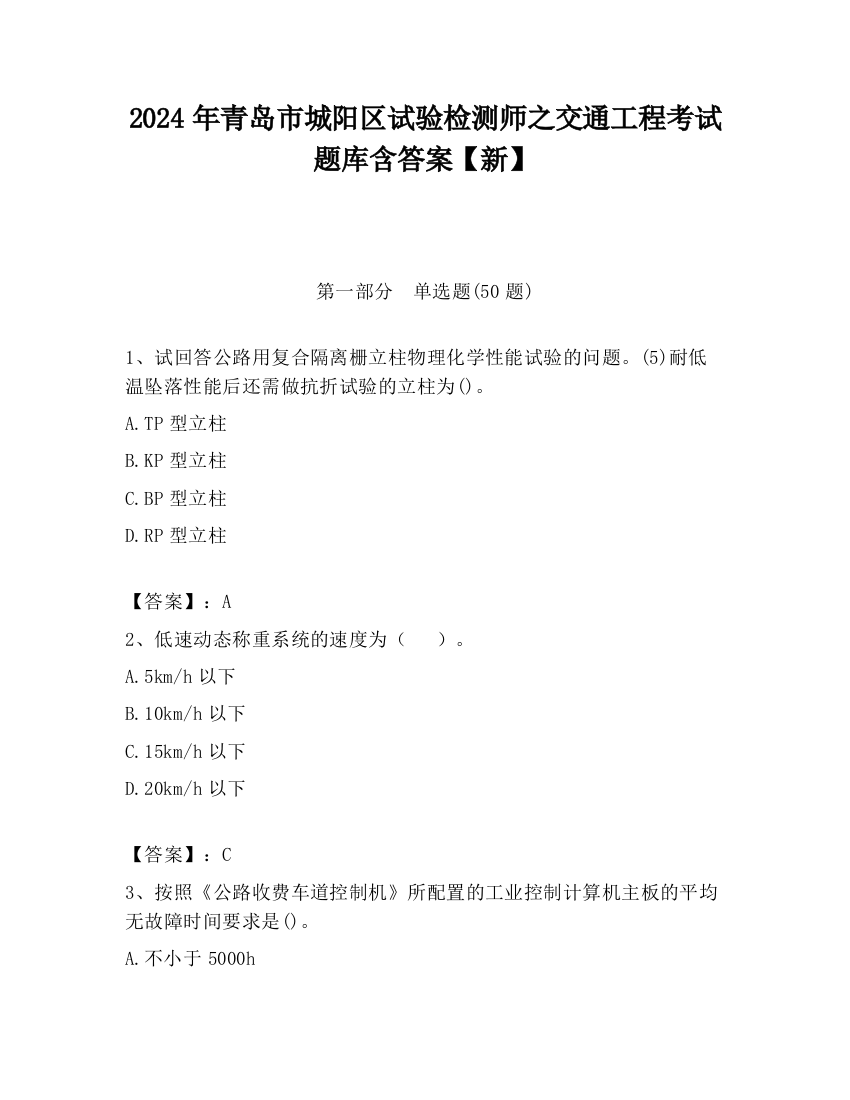 2024 年青岛市城阳区试验检测师之交通工程考试题库含答案【新】

第一部分　单选题(50 题)

1、试回答公路用复合隔离栅立柱物理化学性能试验的问题。(5)耐低温坠落性能后还需做抗折试验的立柱为()。

A.TP 型立柱

B.KP 型立柱

C.BP 型立柱

D.RP 型立柱

【答案】：A

2、低速动态称重系统的速度为（　　）。

A.5km/h 以下

B.10km/h 以下

C.15km/h 以下

D.20km/h 以下

【答案】：C

3、按照《公路收费车道控制机》所配置的工业控制计算机主板的平均无故障时间要求是()。

A.不小于 5000h